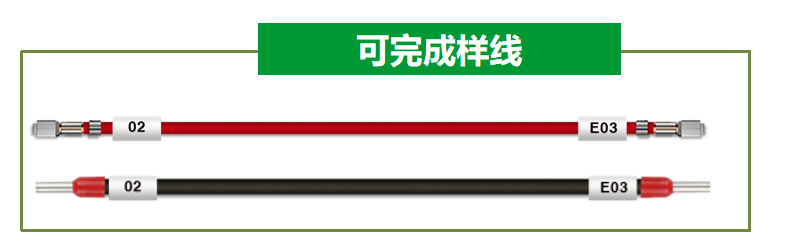 可完成样线

02

E03

02

E03